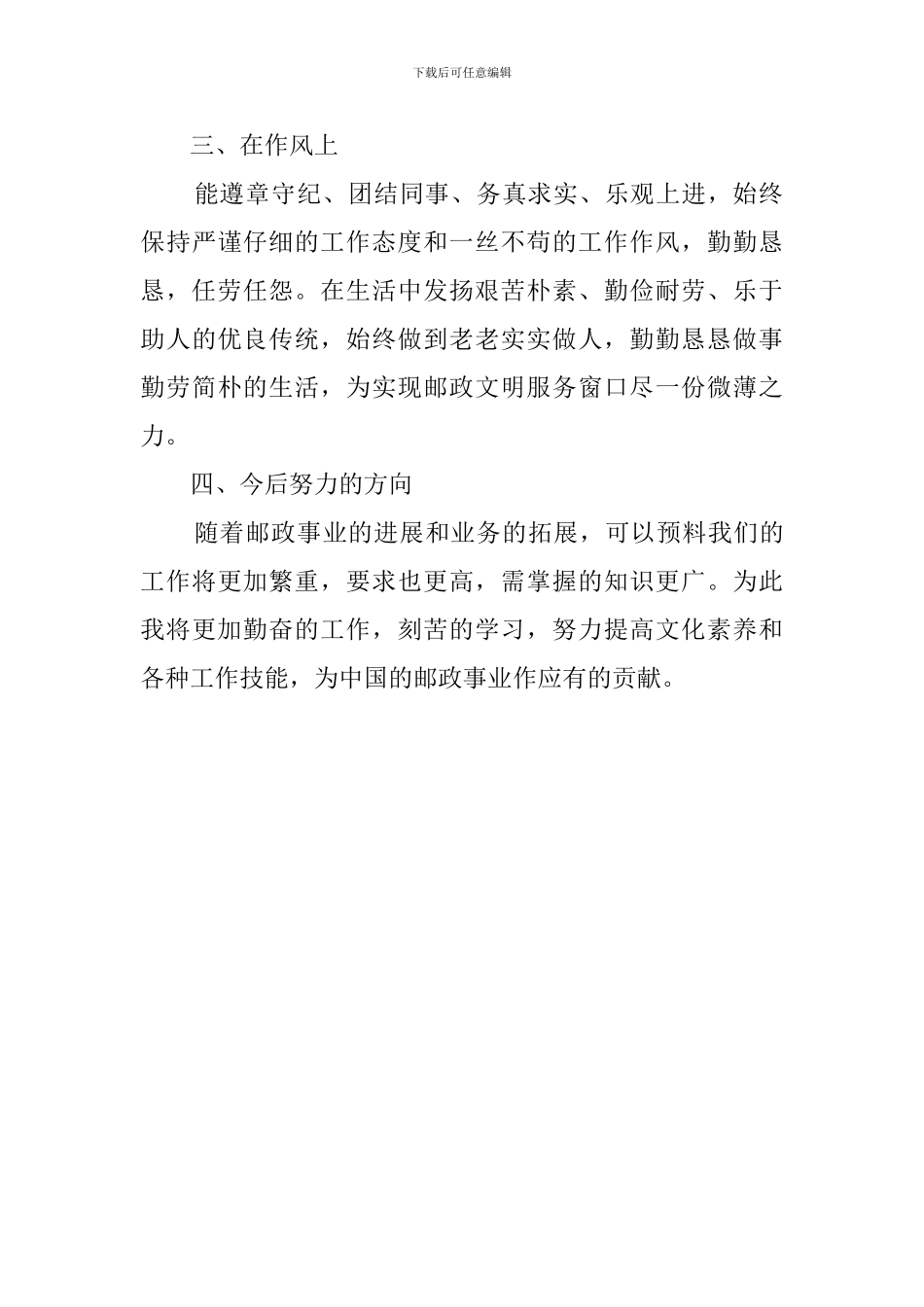 下载后可任意编辑

三、在作风上

能遵章守纪、团结同事、务真求实、乐观上进，始终保持严谨仔细的工作态度和一丝不苟的工作作风，勤勤恳恳，任劳任怨。在生活中发扬艰苦朴素、勤俭耐劳、乐于助人的优良传统，始终做到老老实实做人，勤勤恳恳做事勤劳简朴的生活，为实现邮政文明服务窗口尽一份微薄之力。

四、今后努力的方向

随着邮政事业的进展和业务的拓展，可以预料我们的工作将更加繁重，要求也更高，需掌握的知识更广。为此我将更加勤奋的工作，刻苦的学习，努力提高文化素养和各种工作技能，为中国的邮政事业作应有的贡献。